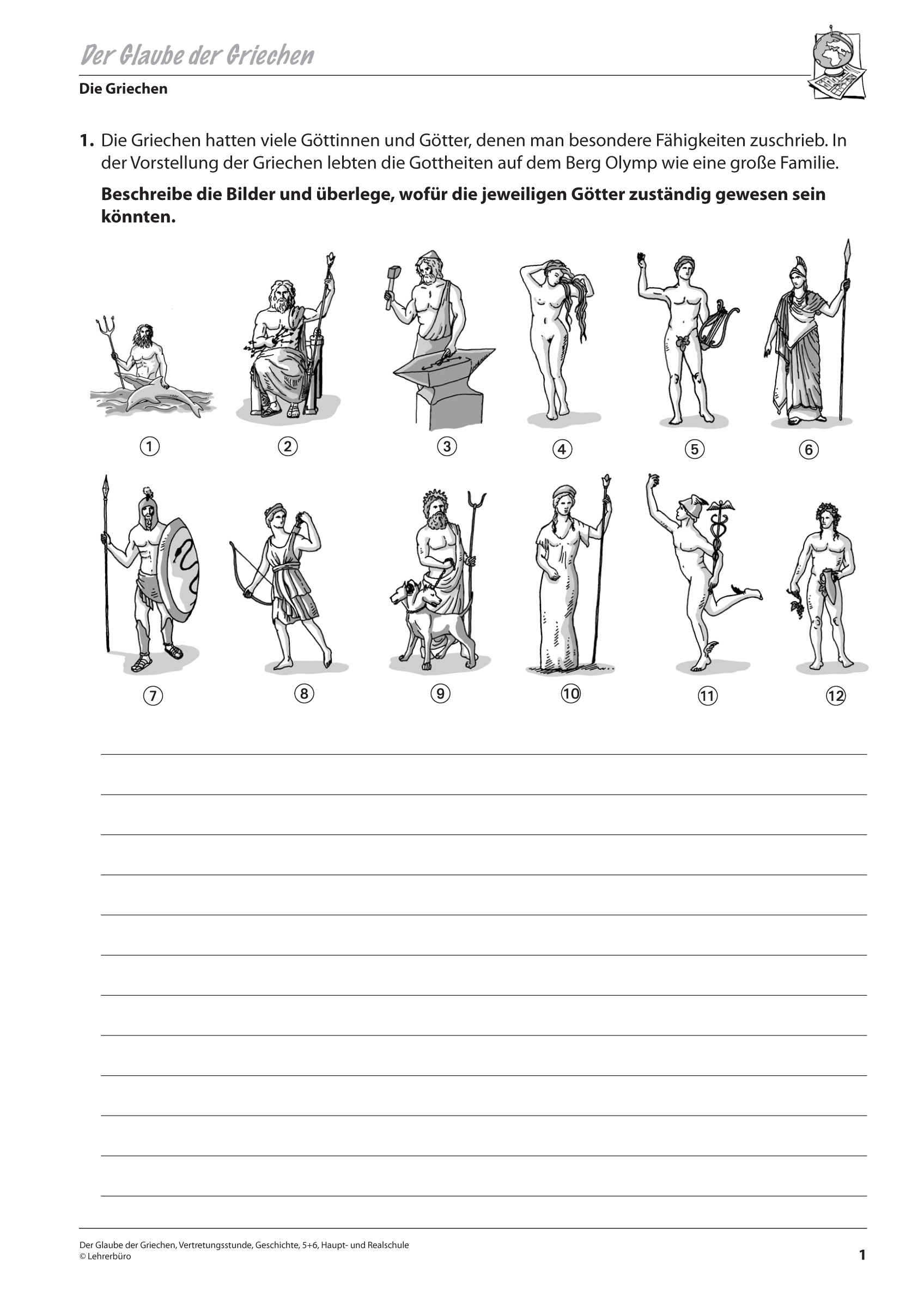 Der Glaube der Griechen

Die Griechen

1. Die Griechen hatten viele Göttinnen und Götter, denen man besondere Fähigkeiten zuschrieb. In der Vorstellung der Griechen lebten die Gottheiten auf dem Berg Olymp wie eine große Familie.

Beschreibe die Bilder und überlege, wofür die jeweiligen Götter zuständig gewesen sein könnten.

①
②
③
④
⑤
⑥
⑦
⑧
⑨
⑩
⑪
⑫

____
____
____
____
____
____
____
____
____
____
____
____

Der Glaube der Griechen, Vertretungsstunde, Geschichte, 5+6, Haupt- und Realschule
© Lehrerbüro

1